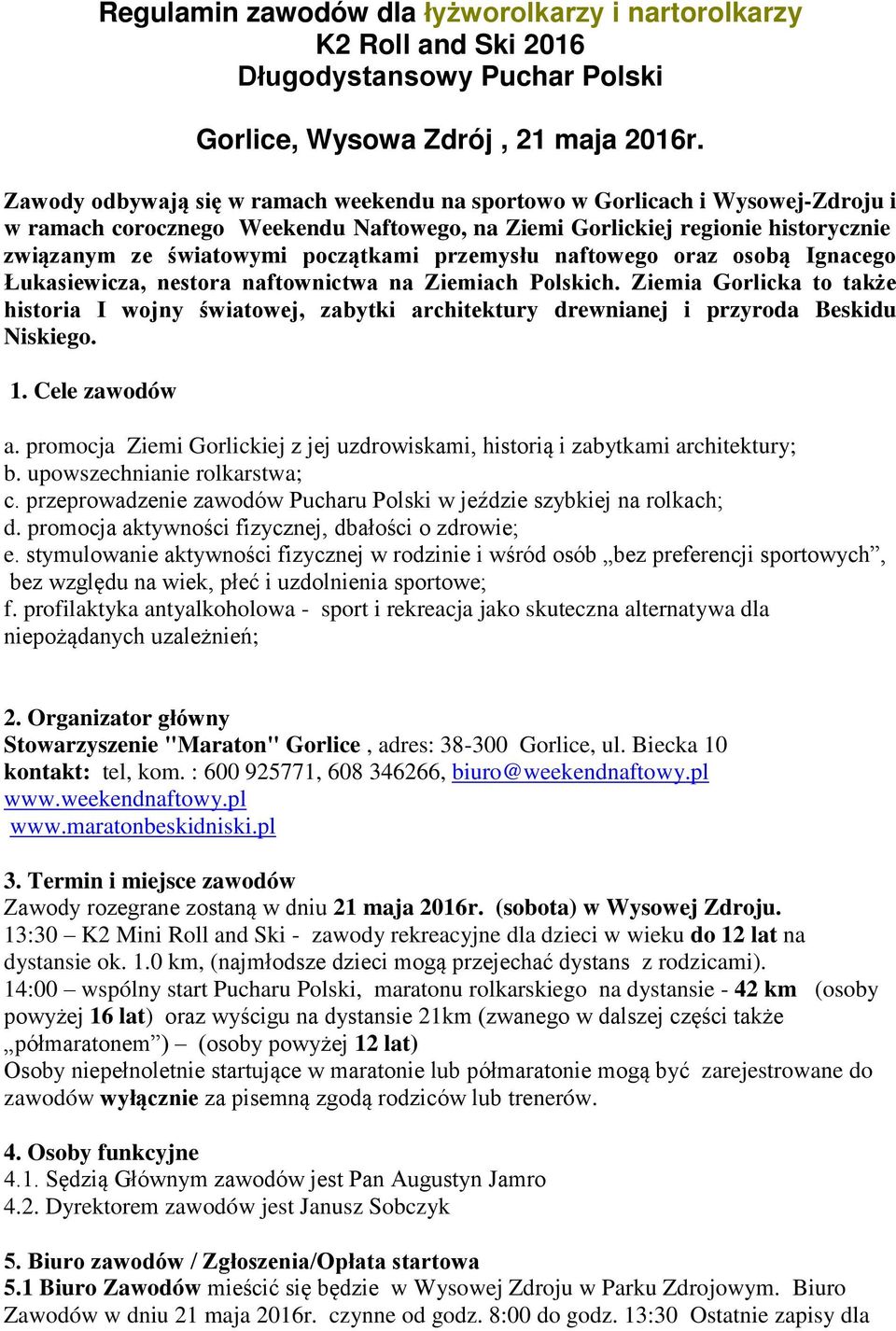 Regulamin zawodów dla łyżworolkarzy i nartorolkarzy
K2 Roll and Ski 2016
Długodystansowy Puchar Polski

Gorlice, Wysowa Zdrój , 21 maja 2016r.

Zawody odbywają się w ramach weekendu na sportowo w Gorlicach i Wysowej-Zdroju i w ramach corocznego Weekendu Naftowego, na Ziemi Gorlickiej regionie historycznie związanym ze światowymi początkami przemysłu naftowego oraz osobą Ignacego Łukasiewicza, nestora naftownictwa na Ziemiach Polskich. Ziemia Gorlicka to także historia I wojny światowej, zabytki architektury drewnianej i przyroda Beskidu Niskiego.

1. Cele zawodów

a. promocja Ziemi Gorlickiej z jej uzdrowiskami, historią i zabytkami architektury;
b. upowszechnianie rolkarstwa;
c. przeprowadzenie zawodów Pucharu Polski w jeździe szybkiej na rolkach;
d. promocja aktywności fizycznej, dbałości o zdrowie;
e. stymulowanie aktywności fizycznej w rodzinie i wśród osób „bez preferencji sportowych”, bez względu na wiek, płeć i uzdolnienia sportowe;
f. profilaktyka antyalkoholowa - sport i rekreacja jako skuteczna alternatywa dla niepożądanych uzależnień;

2. Organizator główny
Stowarzyszenie "Maraton" Gorlice , adres: 38-300 Gorlice, ul. Biecka 10
kontakt: tel, kom. : 600 925771, 608 346266, biuro@weekendnaftowy.pl
www.weekendnaftowy.pl
www.maratonbeskidniski.pl

3. Termin i miejsce zawodów
Zawody rozegrane zostaną w dniu 21 maja 2016r. (sobota) w Wysowej Zdroju.
13:30 – K2 Mini Roll and Ski - zawody rekreacyjne dla dzieci w wieku do 12 lat na dystansie ok. 1.0 km, (najmłodsze dzieci mogą przejechać dystans z rodzicami).
14:00 – wspólny start Pucharu Polski, maratonu rolkarskiego na dystansie - 42 km (osoby powyżej 16 lat) oraz wyścigu na dystansie 21km (zwanego w dalszej części także „półmaratonem”) – (osoby powyżej 12 lat)
Osoby niepełnoletnie startujące w maratonie lub półmaratonie mogą być zarejestrowane do zawodów wyłącznie za pisemną zgodą rodziców lub trenerów.

4. Osoby funkcyjne
4.1. Sędzią Głównym zawodów jest Pan Augustyn Jamro
4.2. Dyrektorem zawodów jest Janusz Sobczyk

5. Biuro zawodów / Zgłoszenia/Opłata startowa
5.1 Biuro Zawodów mieścić się będzie w Wysowej Zdroju w Parku Zdrojowym. Biuro Zawodów w dniu 21 maja 2016r. czynne od godz. 8:00 do godz. 13:30 Ostatnie zapisy dla